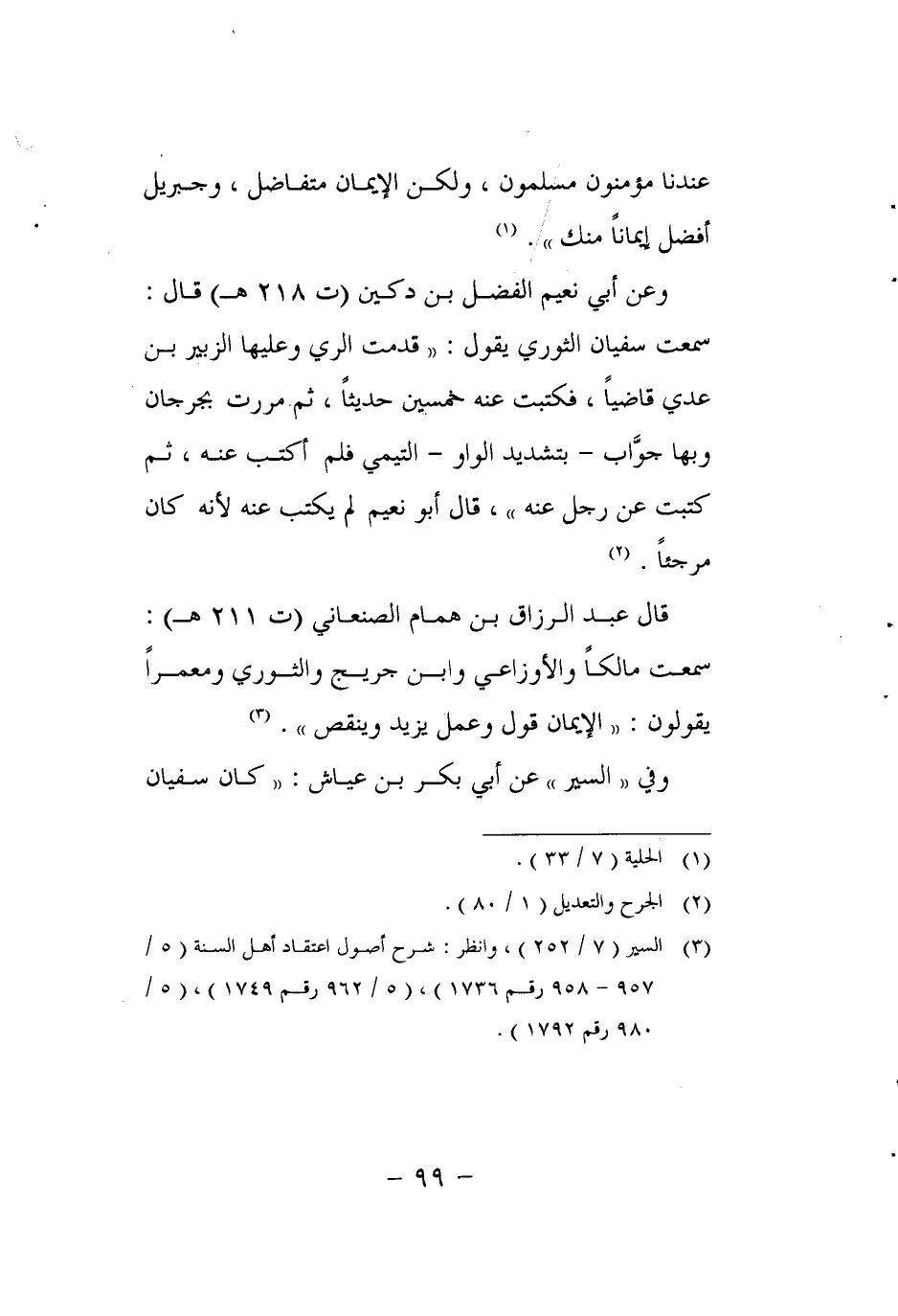 عندنا مؤمنون مسلمون ، ولكن الإيمان متفاضل ، وجبريل أفضل إيماناً منك » . (١)

وعن أبي نعيم الفضل بن دكين (ت ٢١٨ هـ) قال : سمعت سفيان الثوري يقول : « قدمت الري وعليها الزبير بن عدي قاضياً ، فكتبت عنه خمسين حديثاً ، ثم مررت بجرجان وبها جوَّاب - بتشديد الواو - التيمي فلم أكتب عنه ، ثم كتبت عن رجل عنه » ، قال أبو نعيم لم يكتب عنه لأنه كان مرجئاً . (٢)

قال عبد الرزاق بن همام الصنعاني (ت ٢١١ هـ) : سمعت مالكاً والأوزاعي وابن جريج والثوري ومعمراً يقولون : « الإيمان قول وعمل يزيد وينقص » . (٣)

وفي « السير » عن أبي بكر بن عياش : « كان سفيان

(١) الحلية ( ٧ / ٣٣ ) .
(٢) الجرح والتعديل ( ١ / ٨٠ ) .
(٣) السير ( ٧ / ٢٥٢ ) ، وانظر : شرح أصول اعتقاد أهل السنة ( ٥ / ٩٥٧ - ٩٥٨ رقم ١٧٣٦ ) ، ( ٥ / ٩٦٢ رقم ١٧٤٩ ) ، ( ٥ / ٩٨٠ رقم ١٧٩٢ ) .

- ٩٩ -